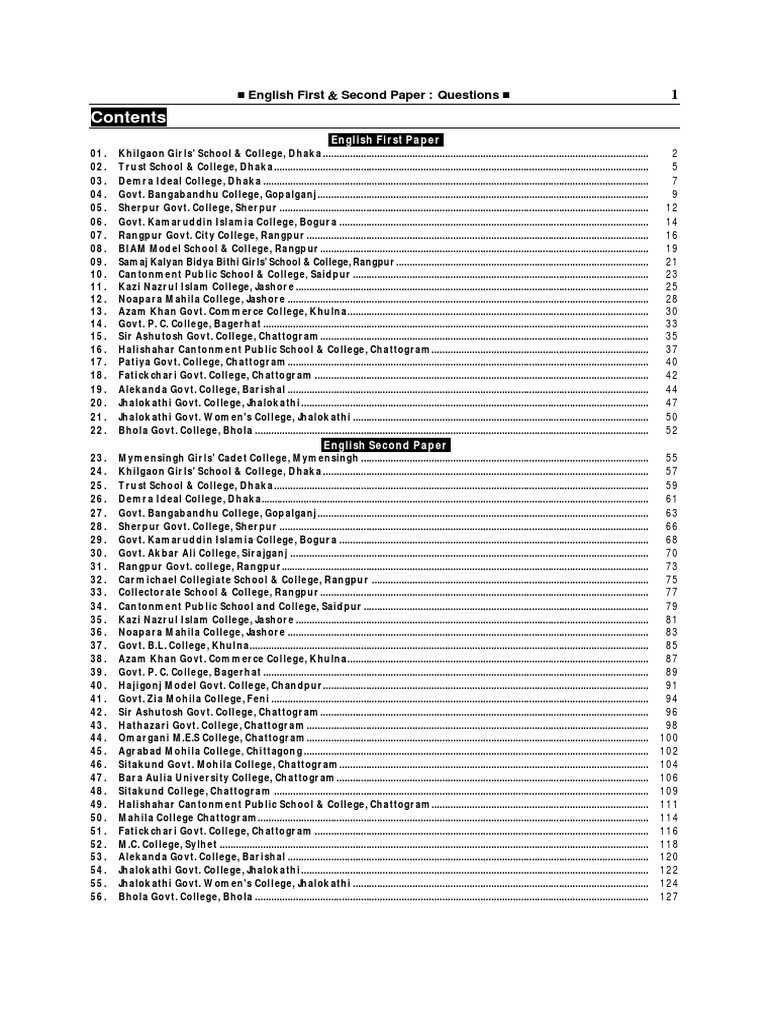 ■ English First & Second Paper : Questions ■ 1

Contents

English First Paper

01. Khilgaon Girls' School & College, Dhaka ........ 2
02. Trust School & College, Dhaka ........ 5
03. Demra Ideal College, Dhaka ........ 7
04. Govt. Bangabandhu College, Gopalganj ........ 9
05. Sherpur Govt. College, Sherpur ........ 12
06. Govt. Kamaruddin Islamia College, Bogura ........ 14
07. Rangpur Govt. City College, Rangpur ........ 16
08. BIAM Model School & College, Rangpur ........ 19
09. Samaj Kalyan Bidya Bithi Girls' School & College, Rangpur ........ 21
10. Cantonment Public School & College, Saidpur ........ 23
11. Kazi Nazrul Islam College, Jashore ........ 25
12. Noapara Mahila College, Jashore ........ 28
13. Azam Khan Govt. Commerce College, Khulna ........ 30
14. Govt. P. C. College, Bagerhat ........ 33
15. Sir Ashutosh Govt. College, Chattogram ........ 35
16. Halishahar Cantonment Public School & College, Chattogram ........ 37
17. Patiya Govt. College, Chattogram ........ 40
18. Fatickchari Govt. College, Chattogram ........ 42
19. Alekanda Govt. College, Barishal ........ 44
20. Jhalokathi Govt. College, Jhalokathi ........ 47
21. Jhalokathi Govt. Women's College, Jhalokathi ........ 50
22. Bhola Govt. College, Bhola ........ 52

English Second Paper

23. Mymensingh Girls' Cadet College, Mymensingh ........ 55
24. Khilgaon Girls' School & College, Dhaka ........ 57
25. Trust School & College, Dhaka ........ 59
26. Demra Ideal College, Dhaka ........ 61
27. Govt. Bangabandhu College, Gopalganj ........ 63
28. Sherpur Govt. College, Sherpur ........ 66
29. Govt. Kamaruddin Islamia College, Bogura ........ 68
30. Govt. Akbar Ali College, Sirajganj ........ 70
31. Rangpur Govt. college, Rangpur ........ 73
32. Carmichael Collegiate School & College, Rangpur ........ 75
33. Collectorate School & College, Rangpur ........ 77
34. Cantonment Public School and College, Saidpur ........ 79
35. Kazi Nazrul Islam College, Jashore ........ 81
36. Noapara Mahila College, Jashore ........ 83
37. Govt. B.L. College, Khulna ........ 85
38. Azam Khan Govt. Commerce College, Khulna ........ 87
39. Govt. P. C. College, Bagerhat ........ 89
40. Hajigonj Model Govt. College, Chandpur ........ 91
41. Govt. Zia Mohila College, Feni ........ 94
42. Sir Ashutosh Govt. College, Chattogram ........ 96
43. Hathazari Govt. College, Chattogram ........ 98
44. Omargani M.E.S College, Chattogram ........ 100
45. Agrabad Mohila College, Chittagong ........ 102
46. Sitakund Govt. Mohila College, Chattogram ........ 104
47. Bara Aulia University College, Chattogram ........ 106
48. Sitakund College, Chattogram ........ 109
49. Halishahar Cantonment Public School & College, Chattogram ........ 111
50. Mahila College Chattogram ........ 114
51. Fatickchari Govt. College, Chattogram ........ 116
52. M.C. College, Sylhet ........ 118
53. Alekanda Govt. College, Barishal ........ 120
54. Jhalokathi Govt. College, Jhalokathi ........ 122
55. Jhalokathi Govt. Women's College, Jhalokathi ........ 124
56. Bhola Govt. College, Bhola ........ 127